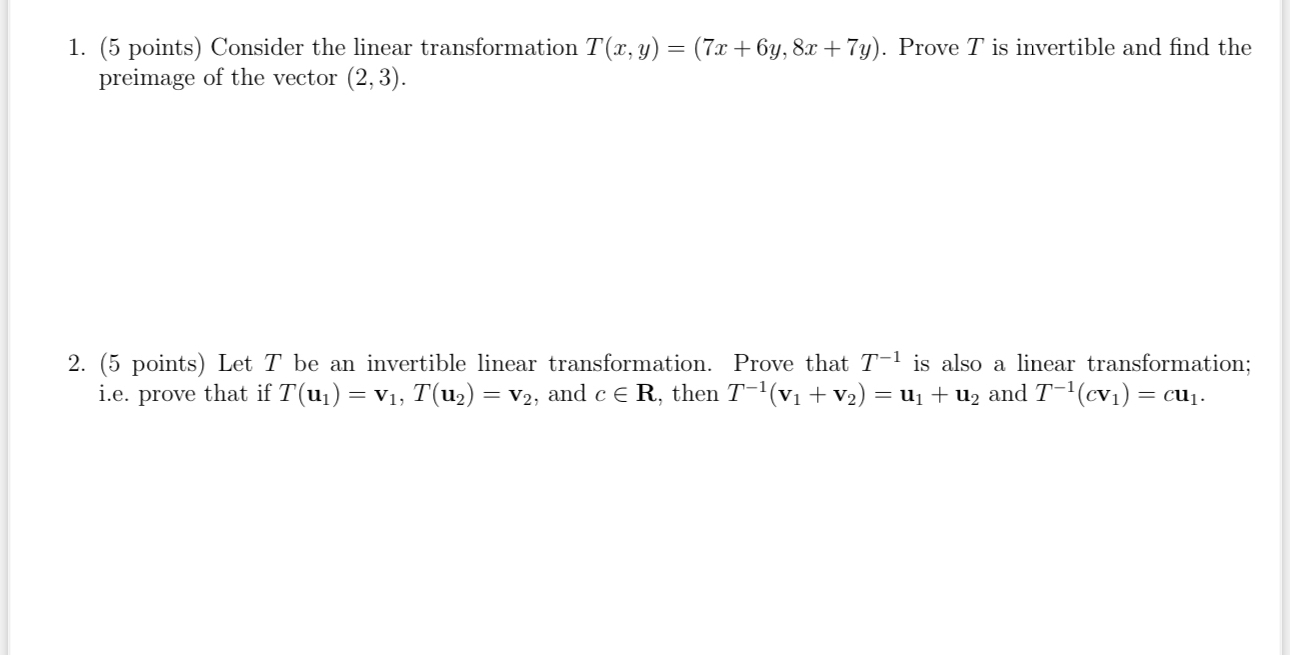 1. (5 points) Consider the linear transformation $T(x, y) = (7x + 6y, 8x + 7y)$. Prove $T$ is invertible and find the preimage of the vector $(2, 3)$.

2. (5 points) Let $T$ be an invertible linear transformation. Prove that $T^{-1}$ is also a linear transformation; i.e. prove that if $T(\mathbf{u}_1) = \mathbf{v}_1$, $T(\mathbf{u}_2) = \mathbf{v}_2$, and $c \in \mathbf{R}$, then $T^{-1}(\mathbf{v}_1 + \mathbf{v}_2) = \mathbf{u}_1 + \mathbf{u}_2$ and $T^{-1}(c\mathbf{v}_1) = c\mathbf{u}_1$.